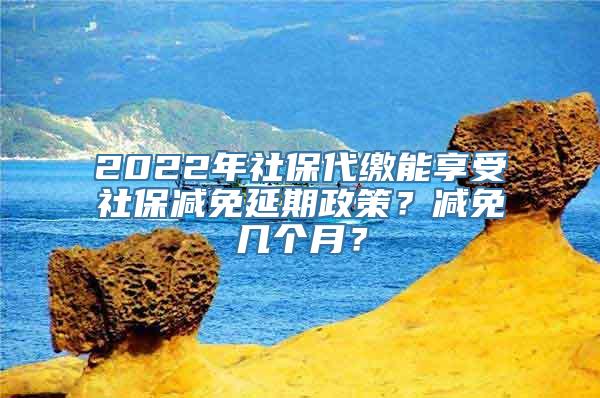 2022年社保代缴能享受社保减免延期政策？减免几个月？